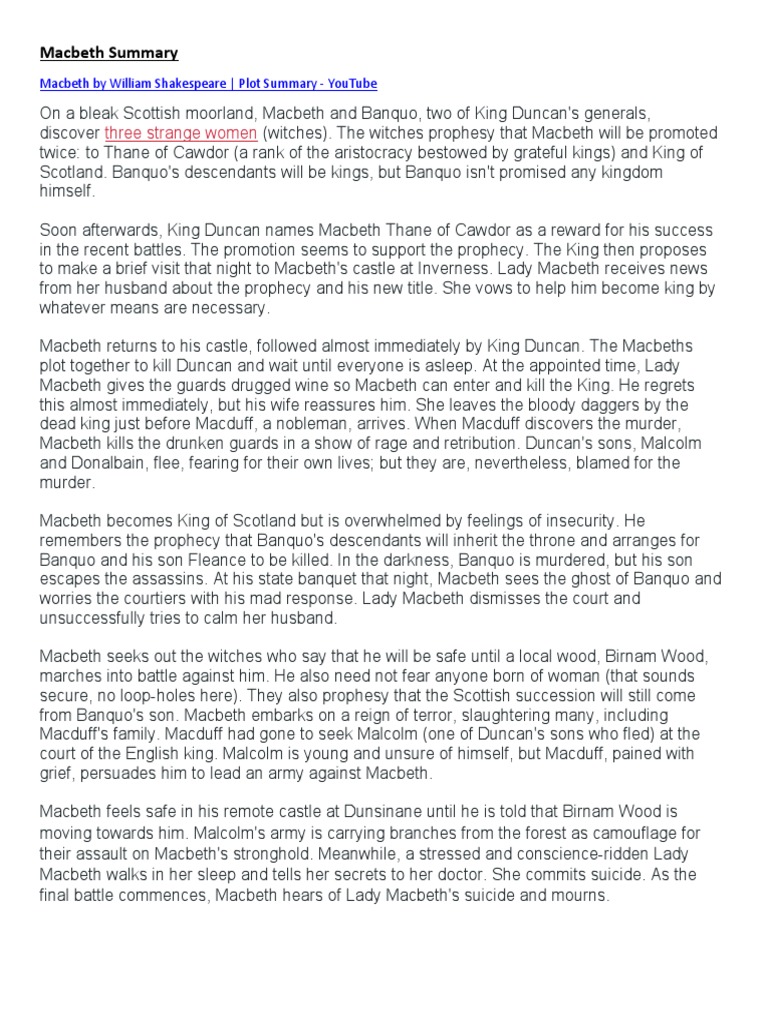 Macbeth Summary

Macbeth by William Shakespeare | Plot Summary - YouTube

On a bleak Scottish moorland, Macbeth and Banquo, two of King Duncan's generals, discover three strange women (witches). The witches prophesy that Macbeth will be promoted twice: to Thane of Cawdor (a rank of the aristocracy bestowed by grateful kings) and King of Scotland. Banquo's descendants will be kings, but Banquo isn't promised any kingdom himself.

Soon afterwards, King Duncan names Macbeth Thane of Cawdor as a reward for his success in the recent battles. The promotion seems to support the prophecy. The King then proposes to make a brief visit that night to Macbeth's castle at Inverness. Lady Macbeth receives news from her husband about the prophecy and his new title. She vows to help him become king by whatever means are necessary.

Macbeth returns to his castle, followed almost immediately by King Duncan. The Macbeths plot together to kill Duncan and wait until everyone is asleep. At the appointed time, Lady Macbeth gives the guards drugged wine so Macbeth can enter and kill the King. He regrets this almost immediately, but his wife reassures him. She leaves the bloody daggers by the dead king just before Macduff, a nobleman, arrives. When Macduff discovers the murder, Macbeth kills the drunken guards in a show of rage and retribution. Duncan's sons, Malcolm and Donalbain, flee, fearing for their own lives; but they are, nevertheless, blamed for the murder.

Macbeth becomes King of Scotland but is overwhelmed by feelings of insecurity. He remembers the prophecy that Banquo's descendants will inherit the throne and arranges for Banquo and his son Fleance to be killed. In the darkness, Banquo is murdered, but his son escapes the assassins. At his state banquet that night, Macbeth sees the ghost of Banquo and worries the courtiers with his mad response. Lady Macbeth dismisses the court and unsuccessfully tries to calm her husband.

Macbeth seeks out the witches who say that he will be safe until a local wood, Birnam Wood, marches into battle against him. He also need not fear anyone born of woman (that sounds secure, no loop-holes here). They also prophesy that the Scottish succession will still come from Banquo's son. Macbeth embarks on a reign of terror, slaughtering many, including Macduff's family. Macduff had gone to seek Malcolm (one of Duncan's sons who fled) at the court of the English king. Malcolm is young and unsure of himself, but Macduff, pained with grief, persuades him to lead an army against Macbeth.

Macbeth feels safe in his remote castle at Dunsinane until he is told that Birnam Wood is moving towards him. Malcolm's army is carrying branches from the forest as camouflage for their assault on Macbeth's stronghold. Meanwhile, a stressed and conscience-ridden Lady Macbeth walks in her sleep and tells her secrets to her doctor. She commits suicide. As the final battle commences, Macbeth hears of Lady Macbeth's suicide and mourns.